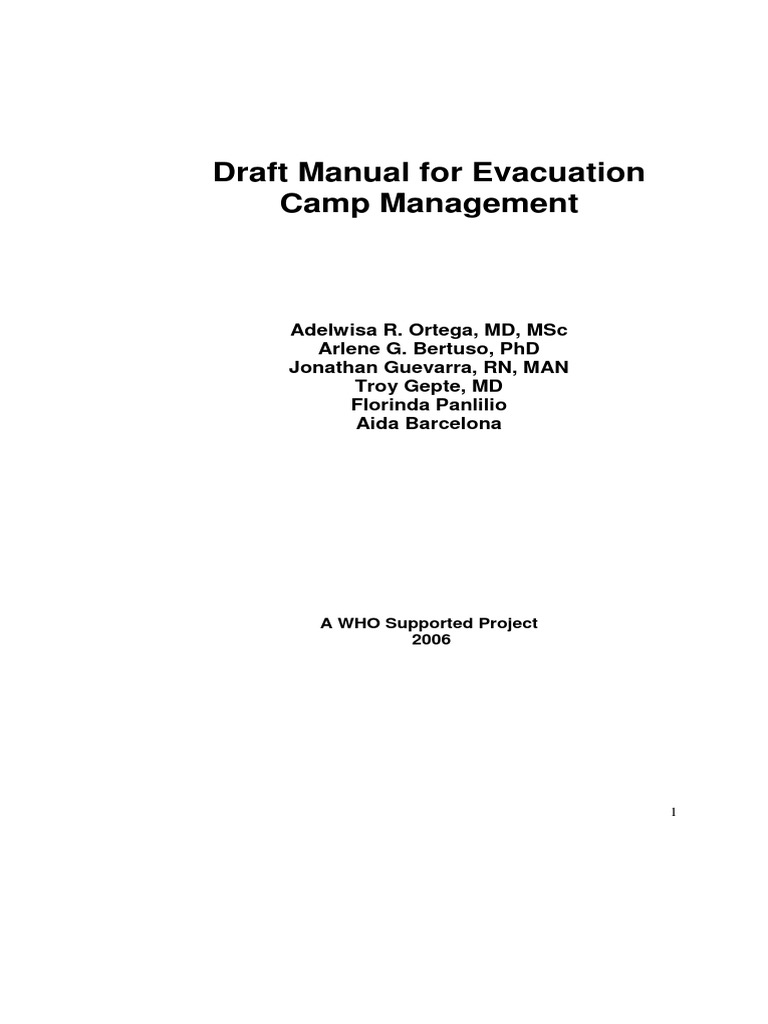 Draft Manual for Evacuation Camp Management

Adelwisa R. Ortega, MD, MSc
Arlene G. Bertuso, PhD
Jonathan Guevarra, RN, MAN
Troy Gepte, MD
Florinda Panlilio
Aida Barcelona

A WHO Supported Project
2006

1